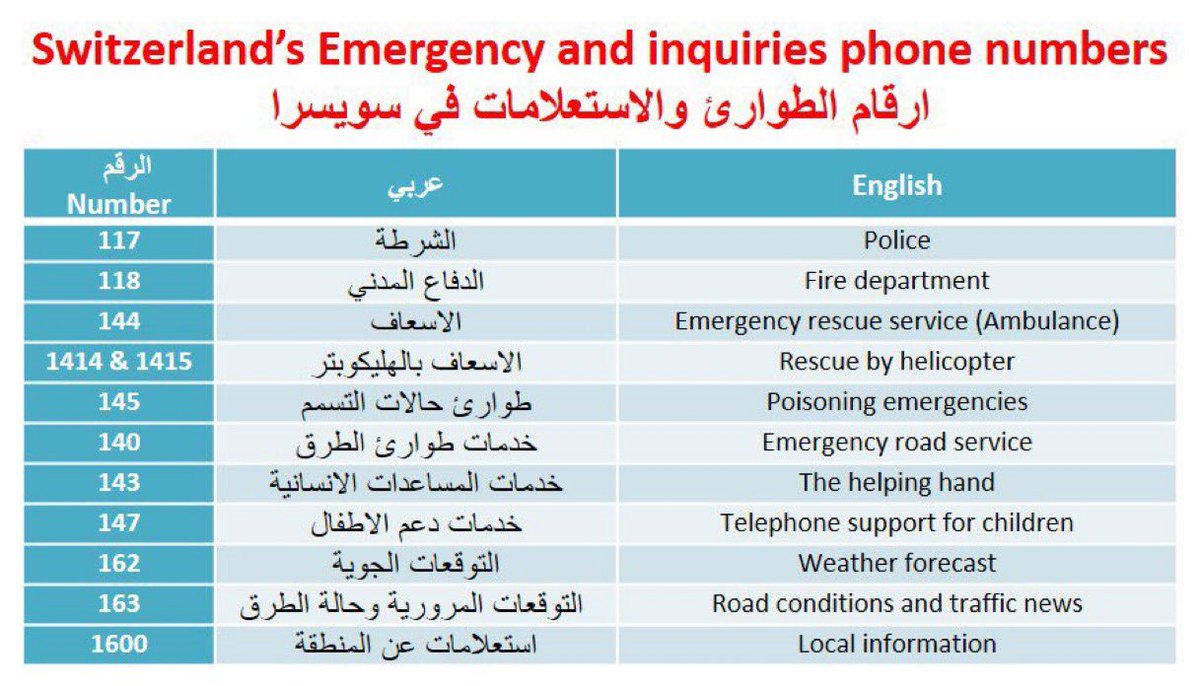 Switzerland's Emergency and inquiries phone numbers
ارقام الطوارئ والاستعلامات في سويسرا

| الرقم Number | عربي | English |
|---|---|---|
| 117 | الشرطة | Police |
| 118 | الدفاع المدني | Fire department |
| 144 | الاسعاف | Emergency rescue service (Ambulance) |
| 1414 & 1415 | الاسعاف بالهليكوبتر | Rescue by helicopter |
| 145 | طوارئ حالات التسمم | Poisoning emergencies |
| 140 | خدمات طوارئ الطرق | Emergency road service |
| 143 | خدمات المساعدات الانسانية | The helping hand |
| 147 | خدمات دعم الاطفال | Telephone support for children |
| 162 | التوقعات الجوية | Weather forecast |
| 163 | التوقعات المرورية وحالة الطرق | Road conditions and traffic news |
| 1600 | استعلامات عن المنطقة | Local information |